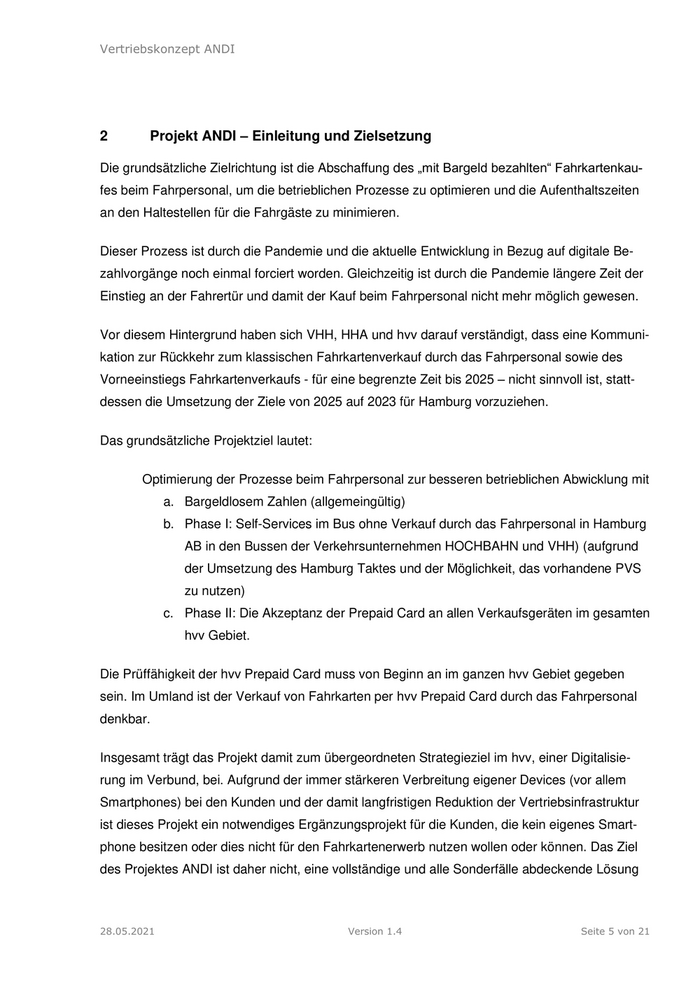 Vertriebskonzept ANDI

2 Projekt ANDI – Einleitung und Zielsetzung

Die grundsätzliche Zielrichtung ist die Abschaffung des „mit Bargeld bezahlten“ Fahrkartenkaufes beim Fahrpersonal, um die betrieblichen Prozesse zu optimieren und die Aufenthaltszeiten an den Haltestellen für die Fahrgäste zu minimieren.

Dieser Prozess ist durch die Pandemie und die aktuelle Entwicklung in Bezug auf digitale Bezahlvorgänge noch einmal forciert worden. Gleichzeitig ist durch die Pandemie längere Zeit der Einstieg an der Fahrertür und damit der Kauf beim Fahrpersonal nicht mehr möglich gewesen.

Vor diesem Hintergrund haben sich VHH, HHA und hvv darauf verständigt, dass eine Kommunikation zur Rückkehr zum klassischen Fahrkartenverkauf durch das Fahrpersonal sowie des Vorneeinstiegs Fahrkartenverkaufs - für eine begrenzte Zeit bis 2025 – nicht sinnvoll ist, stattdessen die Umsetzung der Ziele von 2025 auf 2023 für Hamburg vorzuziehen.

Das grundsätzliche Projektziel lautet:

Optimierung der Prozesse beim Fahrpersonal zur besseren betrieblichen Abwicklung mit
a. Bargeldlosem Zahlen (allgemeingültig)
b. Phase I: Self-Services im Bus ohne Verkauf durch das Fahrpersonal in Hamburg AB in den Bussen der Verkehrsunternehmen HOCHBAHN und VHH) (aufgrund der Umsetzung des Hamburg Taktes und der Möglichkeit, das vorhandene PVS zu nutzen)
c. Phase II: Die Akzeptanz der Prepaid Card an allen Verkaufsgeräten im gesamten hvv Gebiet.

Die Prüffähigkeit der hvv Prepaid Card muss von Beginn an im ganzen hvv Gebiet gegeben sein. Im Umland ist der Verkauf von Fahrkarten per hvv Prepaid Card durch das Fahrpersonal denkbar.

Insgesamt trägt das Projekt damit zum übergeordneten Strategieziel im hvv, einer Digitalisierung im Verbund, bei. Aufgrund der immer stärkeren Verbreitung eigener Devices (vor allem Smartphones) bei den Kunden und der damit langfristigen Reduktion der Vertriebsinfrastruktur ist dieses Projekt ein notwendiges Ergänzungsprojekt für die Kunden, die kein eigenes Smartphone besitzen oder dies nicht für den Fahrkartenerwerb nutzen wollen oder können. Das Ziel des Projektes ANDI ist daher nicht, eine vollständige und alle Sonderfälle abdeckende Lösung

28.05.2021 Version 1.4 Seite 5 von 21